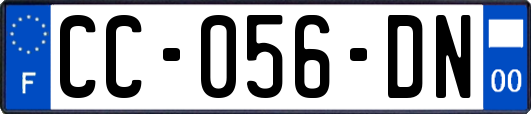 F
CC-056-DN
00